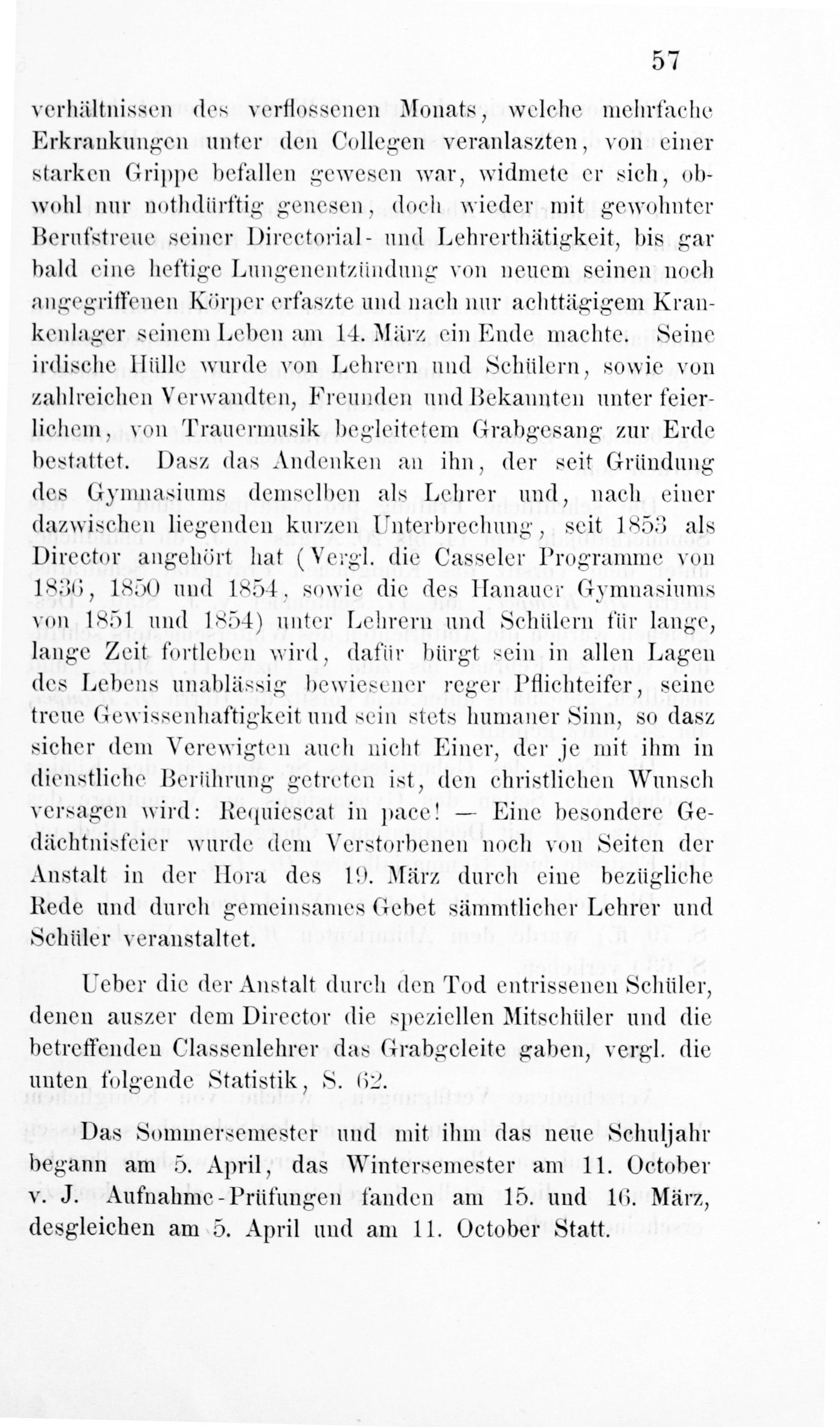 57

verhältnissen des verflossenen Monats, welche mehrfache Erkrankungen unter den Collegen veranlaszten, von einer starken Grippe befallen gewesen war, widmete er sich, obwohl nur nothdürftig genesen, doch wieder mit gewohnter Berufstreue seiner Directorial- und Lehrerthätigkeit, bis gar bald eine heftige Lungenentzündung von neuem seinen noch angegriffenen Körper erfaszte und nach nur achttägigem Krankenlager seinem Leben am 14. März ein Ende machte. Seine irdische Hülle wurde von Lehrern und Schülern, sowie von zahlreichen Verwandten, Freunden und Bekannten unter feierlichem, von Trauermusik begleitetem Grabgesang zur Erde bestattet. Dasz das Andenken an ihn, der seit Gründung des Gymnasiums demselben als Lehrer und, nach einer dazwischen liegenden kurzen Unterbrechung, seit 1853 als Director angehört hat (Vergl. die Casseler Programme von 1836, 1850 und 1854, sowie die des Hanauer Gymnasiums von 1851 und 1854) unter Lehrern und Schülern für lange, lange Zeit fortleben wird, dafür bürgt sein in allen Lagen des Lebens unablässig bewiesener reger Pflichteifer, seine treue Gewissenhaftigkeit und sein stets humaner Sinn, so dasz sicher dem Verewigten auch nicht Einer, der je mit ihm in dienstliche Berührung getreten ist, den christlichen Wunsch versagen wird: Requiescat in pace! — Eine besondere Gedächtnisfeier wurde dem Verstorbenen noch von Seiten der Anstalt in der Hora des 19. März durch eine bezügliche Rede und durch gemeinsames Gebet sämmtlicher Lehrer und Schüler veranstaltet.

Ueber die der Anstalt durch den Tod entrissenen Schüler, denen auszer dem Director die speziellen Mitschüler und die betreffenden Classenlehrer das Grabgeleite gaben, vergl. die unten folgende Statistik, S. 62.

Das Sommersemester und mit ihm das neue Schuljahr begann am 5. April, das Wintersemester am 11. October v. J. Aufnahme-Prüfungen fanden am 15. und 16. März, desgleichen am 5. April und am 11. October Statt.